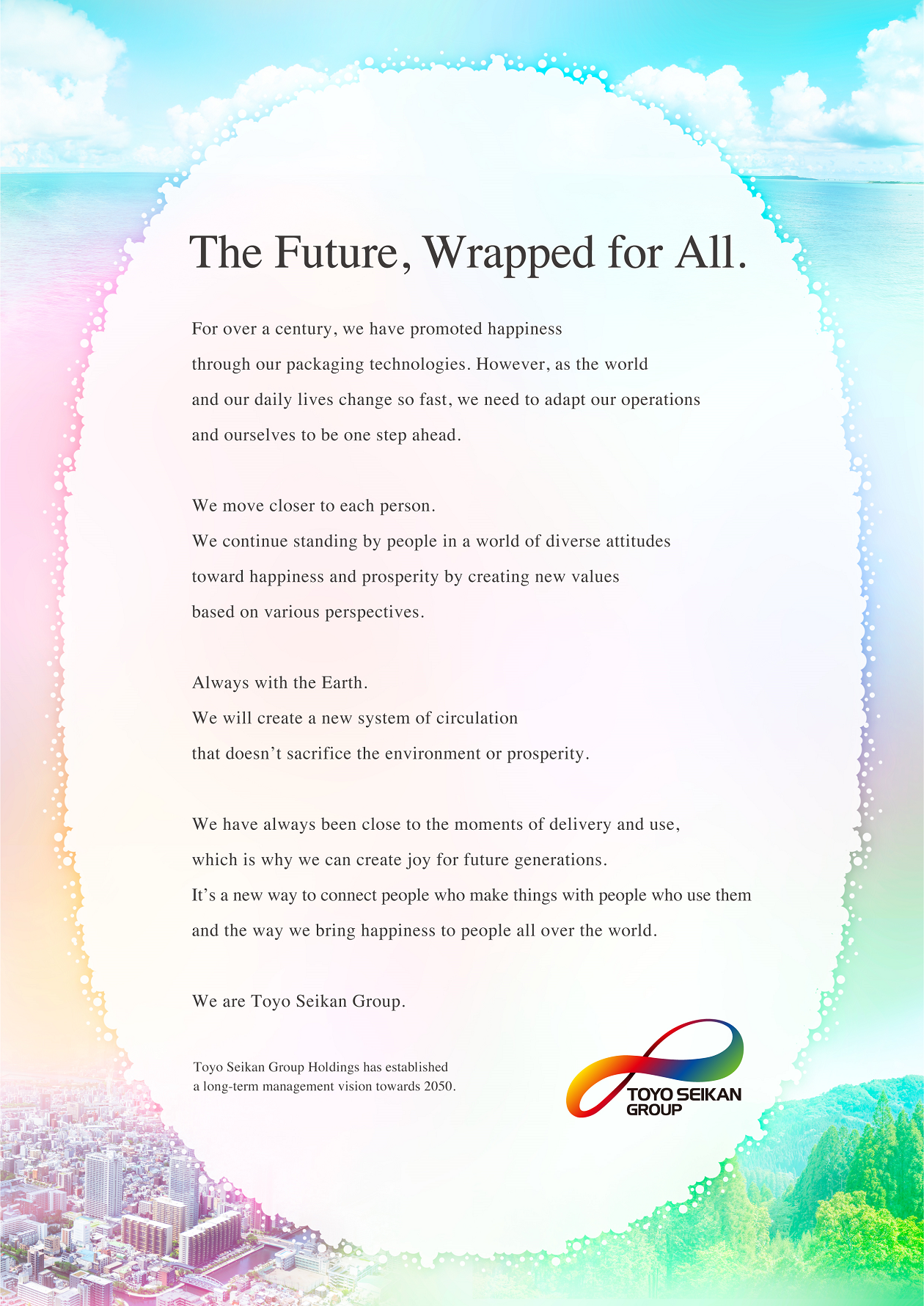 The Future, Wrapped for All.

For over a century, we have promoted happiness through our packaging technologies. However, as the world and our daily lives change so fast, we need to adapt our operations and ourselves to be one step ahead.

We move closer to each person.
We continue standing by people in a world of diverse attitudes toward happiness and prosperity by creating new values based on various perspectives.

Always with the Earth.
We will create a new system of circulation that doesn't sacrifice the environment or prosperity.

We have always been close to the moments of delivery and use, which is why we can create joy for future generations.
It's a new way to connect people who make things with people who use them and the way we bring happiness to people all over the world.

We are Toyo Seikan Group.

Toyo Seikan Group Holdings has established a long-term management vision towards 2050.

TOYO SEIKAN GROUP